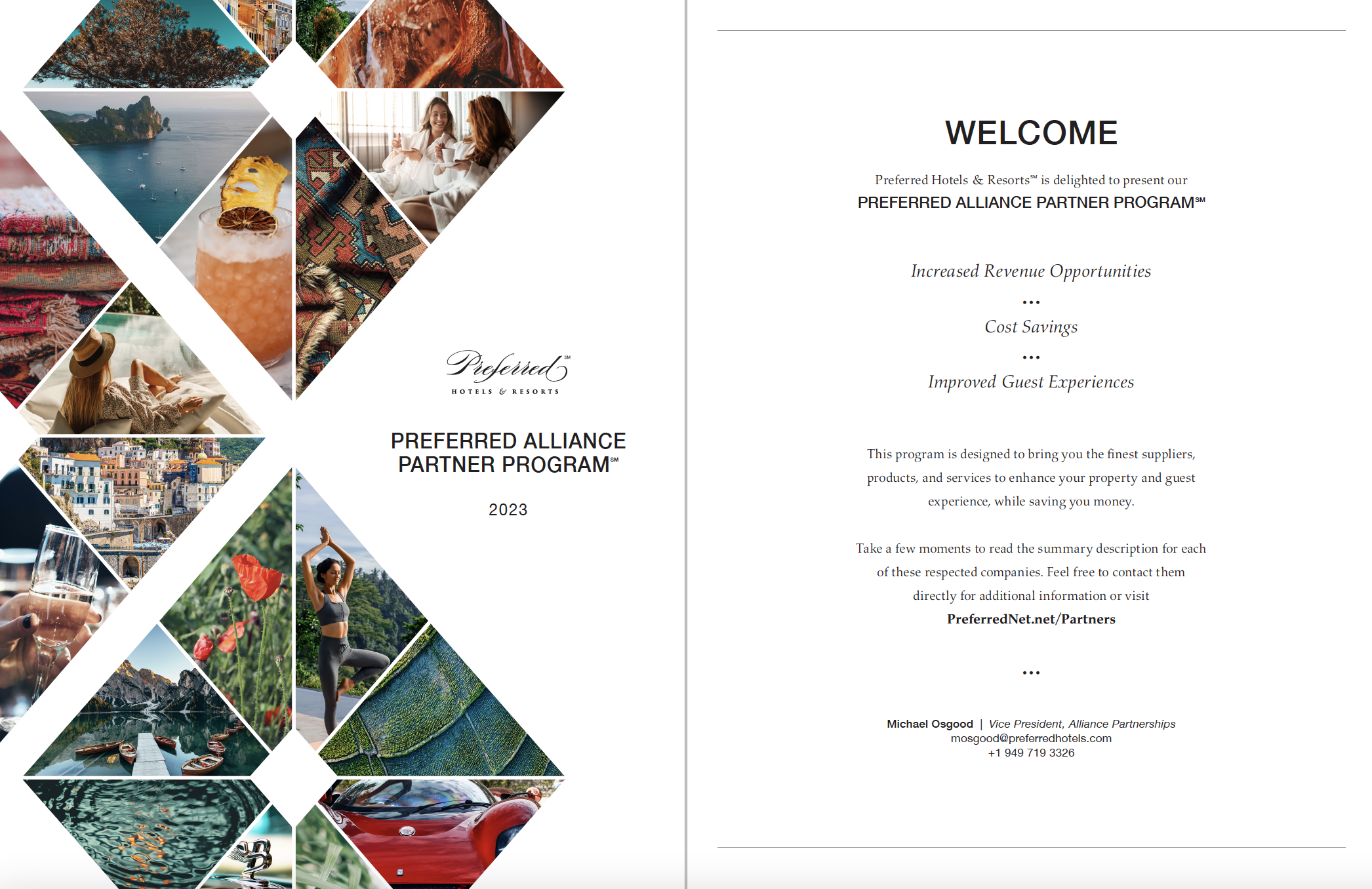 Preferred℠
HOTELS & RESORTS

PREFERRED ALLIANCE PARTNER PROGRAM℠

2023

WELCOME

Preferred Hotels & Resorts℠ is delighted to present our
PREFERRED ALLIANCE PARTNER PROGRAM℠

Increased Revenue Opportunities
•••
Cost Savings
•••
Improved Guest Experiences

This program is designed to bring you the finest suppliers, products, and services to enhance your property and guest experience, while saving you money.

Take a few moments to read the summary description for each of these respected companies. Feel free to contact them directly for additional information or visit
PreferredNet.net/Partners

•••

Michael Osgood | Vice President, Alliance Partnerships
mosgood@preferredhotels.com
+1 949 719 3326